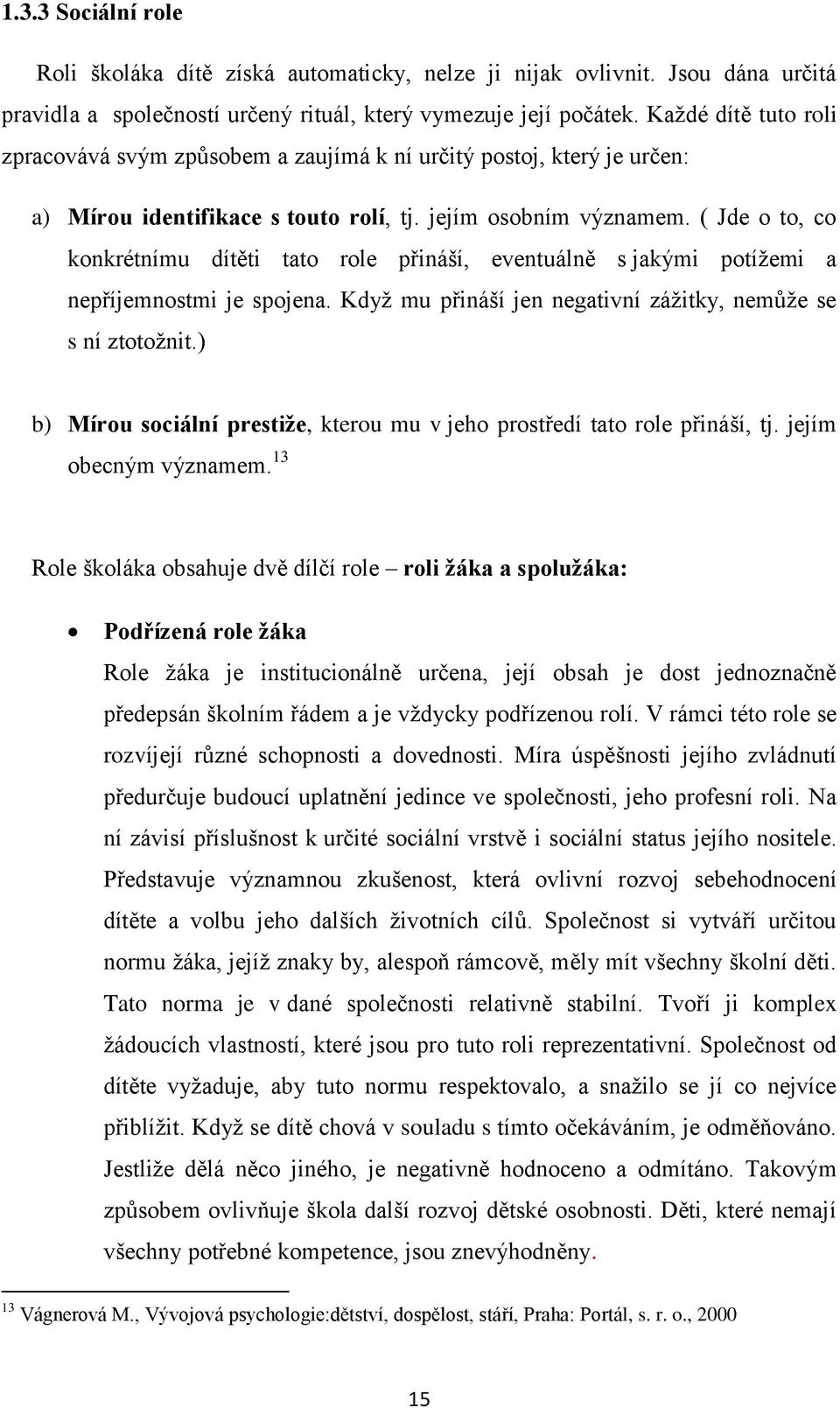 1.3.3 Sociální role

Roli školáka dítě získá automaticky, nelze ji nijak ovlivnit. Jsou dána určitá pravidla a společností určený rituál, který vymezuje její počátek. Každé dítě tuto roli zpracovává svým způsobem a zaujímá k ní určitý postoj, který je určen:

a) Mírou identifikace s touto rolí, tj. jejím osobním významem. ( Jde o to, co konkrétnímu dítěti tato role přináší, eventuálně s jakými potížemi a nepříjemnostmi je spojena. Když mu přináší jen negativní zážitky, nemůže se s ní ztotožnit.)

b) Mírou sociální prestiže, kterou mu v jeho prostředí tato role přináší, tj. jejím obecným významem.$^{13}$

Role školáka obsahuje dvě dílčí role – roli žáka a spolužáka:

• Podřízená role žáka
Role žáka je institucionálně určena, její obsah je dost jednoznačně předepsán školním řádem a je vždycky podřízenou rolí. V rámci této role se rozvíjejí různé schopnosti a dovednosti. Míra úspěšnosti jejího zvládnutí předurčuje budoucí uplatnění jedince ve společnosti, jeho profesní roli. Na ní závisí příslušnost k určité sociální vrstvě i sociální status jejího nositele. Představuje významnou zkušenost, která ovlivní rozvoj sebehodnocení dítěte a volbu jeho dalších životních cílů. Společnost si vytváří určitou normu žáka, jejíž znaky by, alespoň rámcově, měly mít všechny školní děti. Tato norma je v dané společnosti relativně stabilní. Tvoří ji komplex žádoucích vlastností, které jsou pro tuto roli reprezentativní. Společnost od dítěte vyžaduje, aby tuto normu respektovalo, a snažilo se jí co nejvíce přiblížit. Když se dítě chová v souladu s tímto očekáváním, je odměňováno. Jestliže dělá něco jiného, je negativně hodnoceno a odmítáno. Takovým způsobem ovlivňuje škola další rozvoj dětské osobnosti. Děti, které nemají všechny potřebné kompetence, jsou znevýhodněny.

$^{13}$ Vágnerová M., Vývojová psychologie:dětství, dospělost, stáří, Praha: Portál, s. r. o., 2000

15